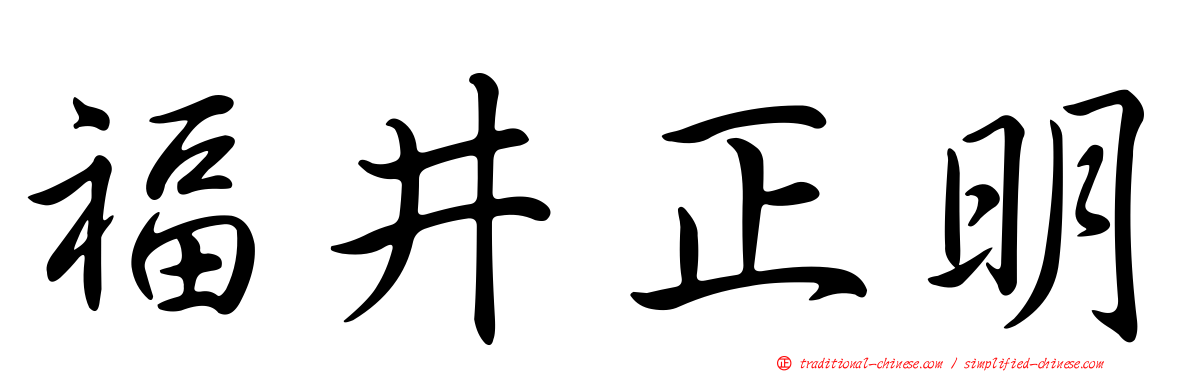 福井正明

正 traditional-chinese.com / simplified-chinese.com